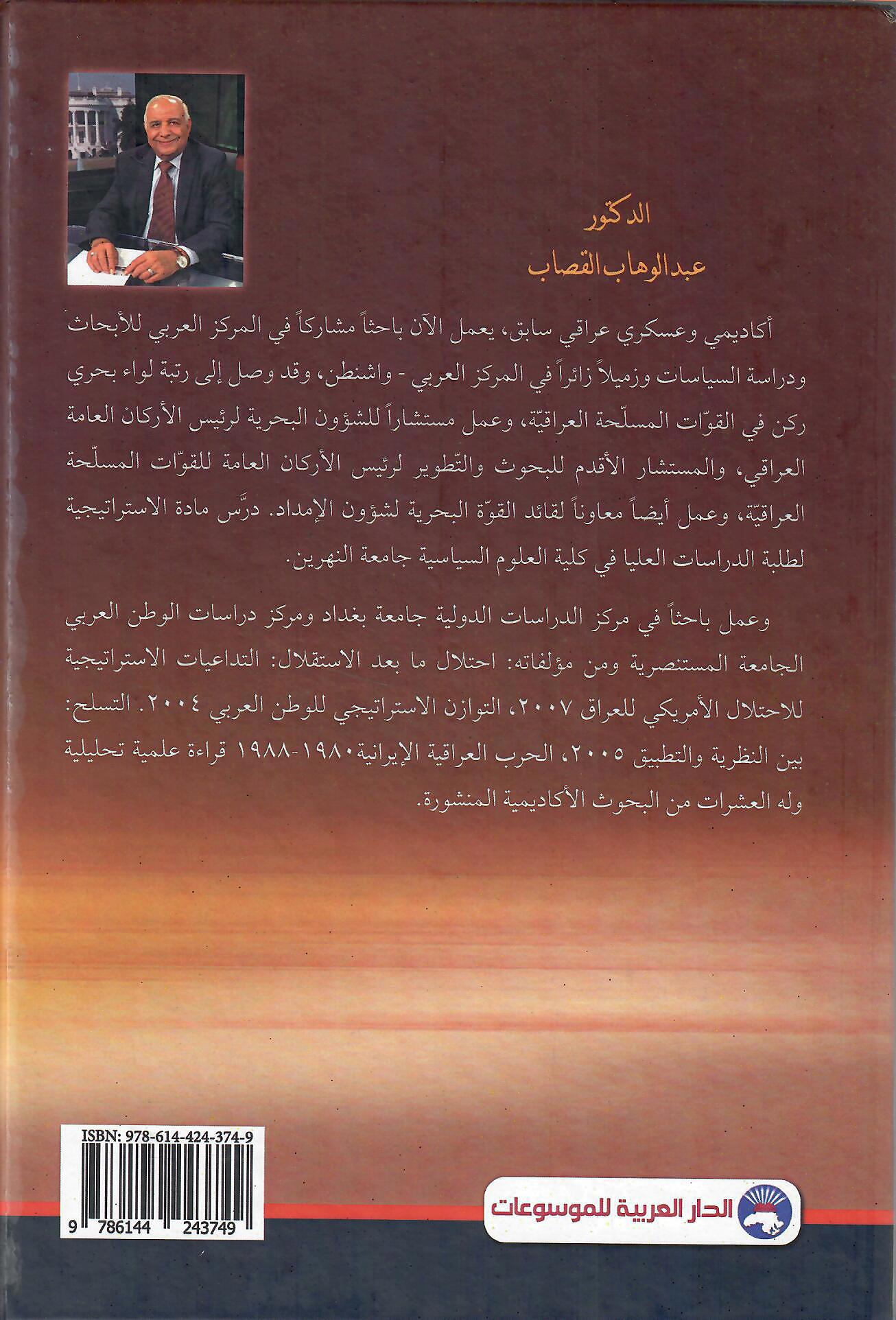 الدكتور
عبدالوهاب القصاب

أكاديمي وعسكري عراقي سابق، يعمل الآن باحثاً مشاركاً في المركز العربي للأبحاث ودراسة السياسات وزميلاً زائراً في المركز العربي - واشنطن، وقد وصل إلى رتبة لواء بحري ركن في القوّات المسلّحة العراقيّة، وعمل مستشاراً للشؤون البحرية لرئيس الأركان العامة العراقي، والمستشار الأقدم للبحوث والتّطوير لرئيس الأركان العامة للقوّات المسلّحة العراقيّة، وعمل أيضاً معاوناً لقائد القوّة البحرية لشؤون الإمداد. درّس مادة الاستراتيجية لطلبة الدراسات العليا في كلية العلوم السياسية جامعة النهرين.

وعمل باحثاً في مركز الدراسات الدولية جامعة بغداد ومركز دراسات الوطن العربي الجامعة المستنصرية ومن مؤلفاته: احتلال ما بعد الاستقلال: التداعيات الاستراتيجية للاحتلال الأمريكي للعراق ٢٠٠٧، التوازن الاستراتيجي للوطن العربي ٢٠٠٤. التسلح: بين النظرية والتطبيق ٢٠٠٥، الحرب العراقية الإيرانية ١٩٨٠-١٩٨٨ قراءة علمية تحليلية وله العشرات من البحوث الأكاديمية المنشورة.

ISBN: 978-614-424-374-9
9 786144 243749

الدار العربية للموسوعات